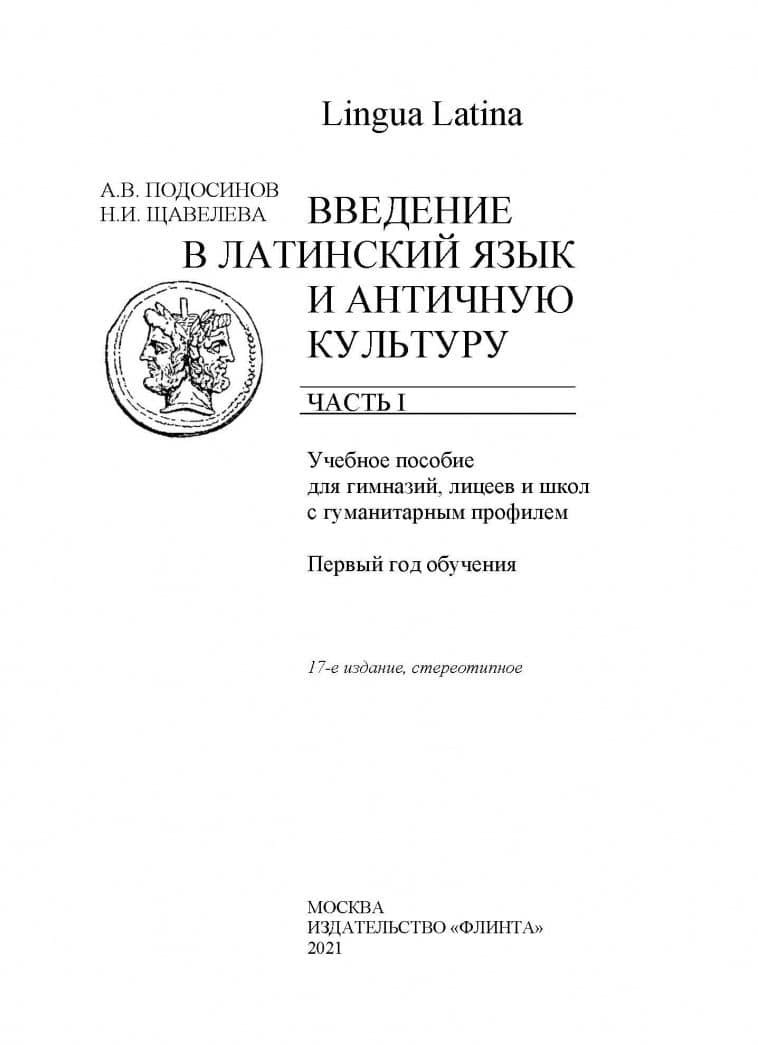 Lingua Latina

А.В. ПОДОСИНОВ
Н.И. ЩАВЕЛЕВА

ВВЕДЕНИЕ В ЛАТИНСКИЙ ЯЗЫК И АНТИЧНУЮ КУЛЬТУРУ

ЧАСТЬ I

Учебное пособие для гимназий, лицеев и школ с гуманитарным профилем

Первый год обучения

17-е издание, стереотипное

МОСКВА
ИЗДАТЕЛЬСТВО «ФЛИНТА»
2021